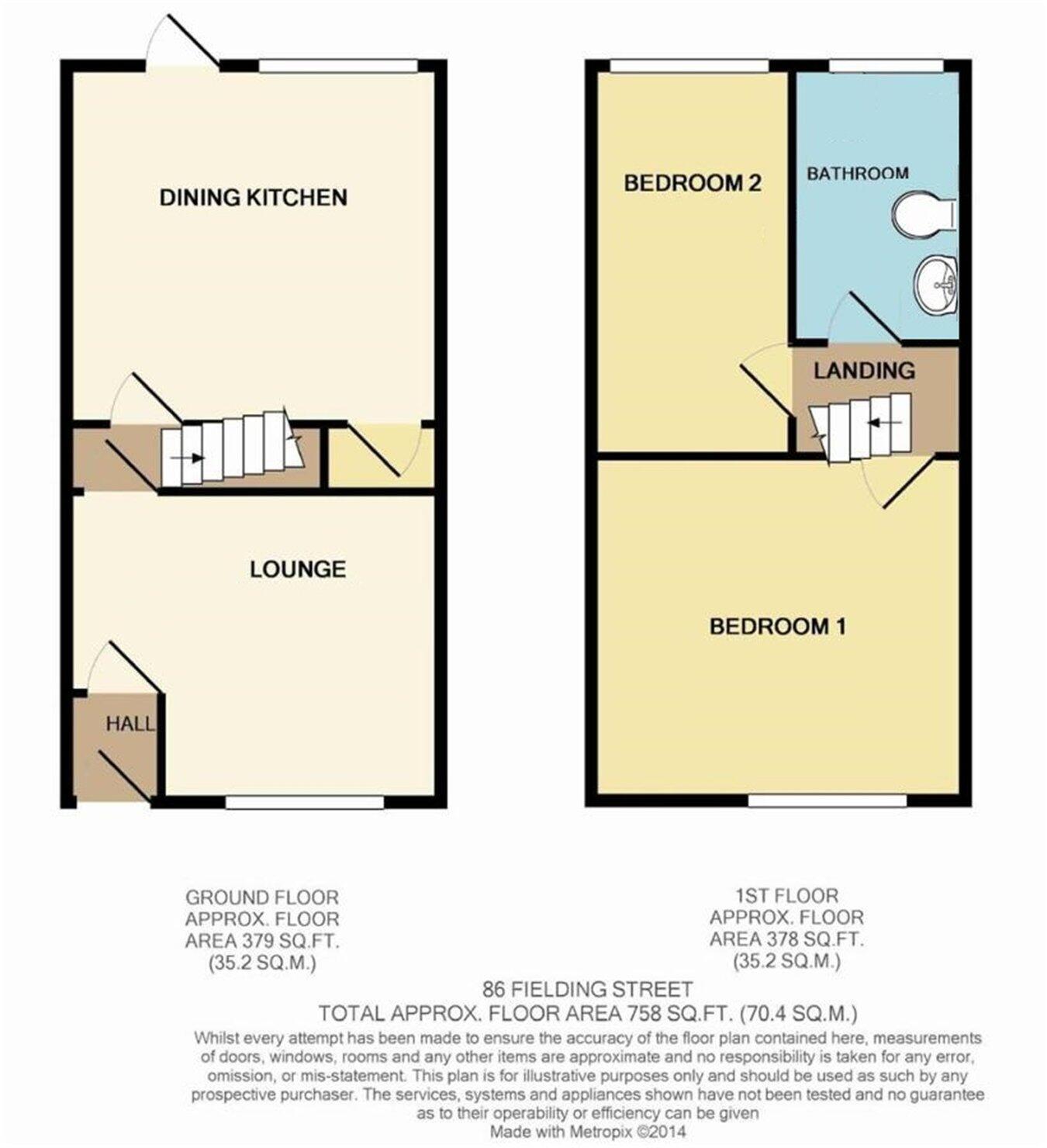 DINING KITCHEN

LOUNGE

HALL

BEDROOM 2

BATHROOM

LANDING

BEDROOM 1

GROUND FLOOR
APPROX. FLOOR
AREA 379 SQ.FT.
(35.2 SQ.M.)

1ST FLOOR
APPROX. FLOOR
AREA 378 SQ.FT.
(35.2 SQ.M.)

86 FIELDING STREET
TOTAL APPROX. FLOOR AREA 758 SQ.FT. (70.4 SQ.M.)
Whilst every attempt has been made to ensure the accuracy of the floor plan contained here, measurements of doors, windows, rooms and any other items are approximate and no responsibility is taken for any error, omission, or mis-statement. This plan is for illustrative purposes only and should be used as such by any prospective purchaser. The services, systems and appliances shown have not been tested and no guarantee as to their operability or efficiency can be given
Made with Metropix ©2014